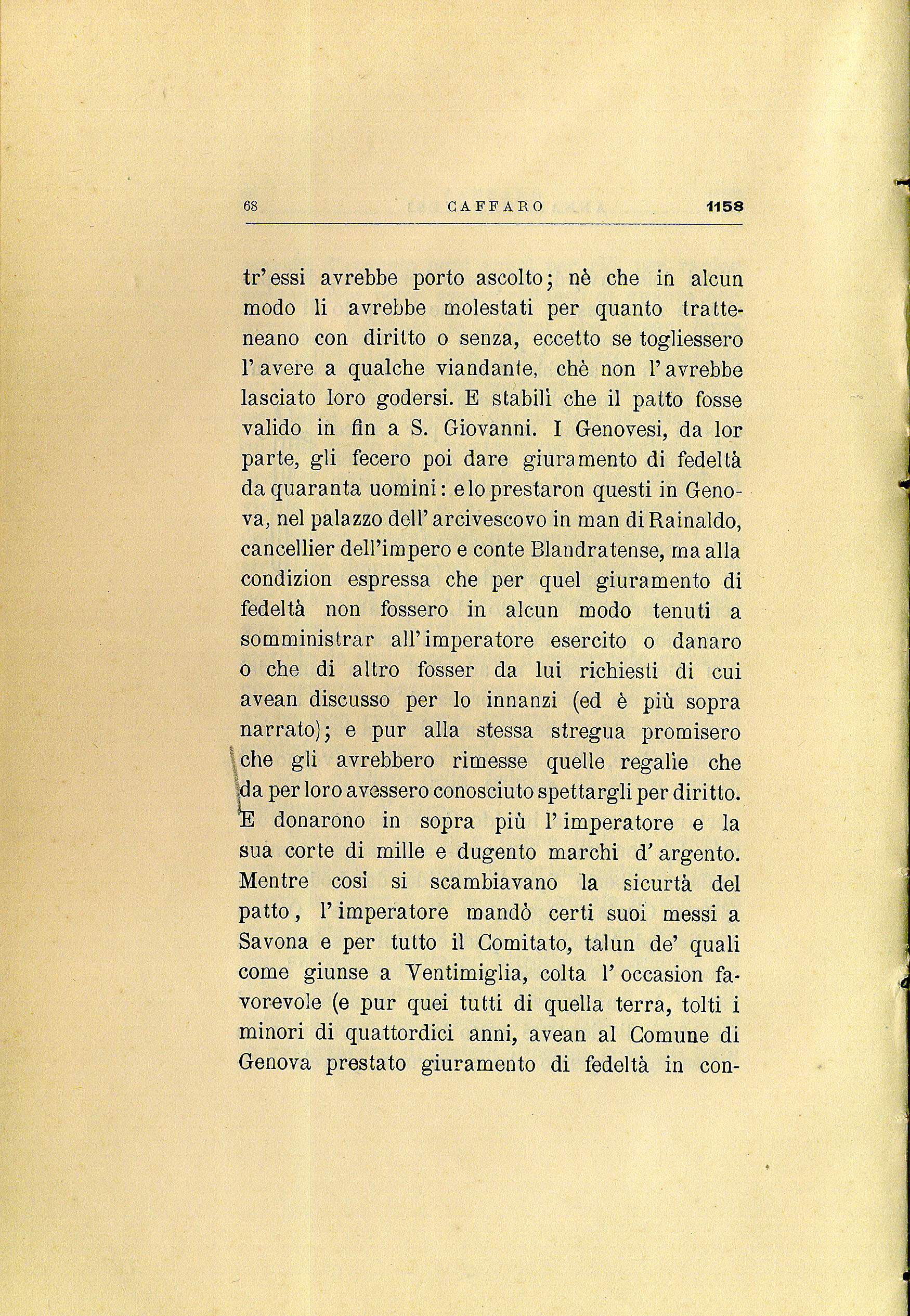 68 CAFFARO 1158

tr'essi avrebbe porto ascolto; nè che in alcun modo li avrebbe molestati per quanto tratteneano con diritto o senza, eccetto se togliessero l'avere a qualche viandante, chè non l'avrebbe lasciato loro godersi. E stabilì che il patto fosse valido in fin a S. Giovanni. I Genovesi, da lor parte, gli fecero poi dare giuramento di fedeltà da quaranta uomini: e lo prestaron questi in Genova, nel palazzo dell'arcivescovo in man di Rainaldo, cancellier dell'impero e conte Blandratense, ma alla condizion espressa che per quel giuramento di fedeltà non fossero in alcun modo tenuti a somministrar all'imperatore esercito o danaro o che di altro fosser da lui richiesti di cui avean discusso per lo innanzi (ed è più sopra narrato); e pur alla stessa stregua promisero che gli avrebbero rimesse quelle regalie che da per loro avessero conosciuto spettargli per diritto. E donarono in sopra più l'imperatore e la sua corte di mille e dugento marchi d'argento. Mentre così si scambiavano la sicurtà del patto, l'imperatore mandò certi suoi messi a Savona e per tutto il Comitato, talun de' quali come giunse a Ventimiglia, colta l'occasion favorevole (e pur quei tutti di quella terra, tolti i minori di quattordici anni, avean al Comune di Genova prestato giuramento di fedeltà in con-